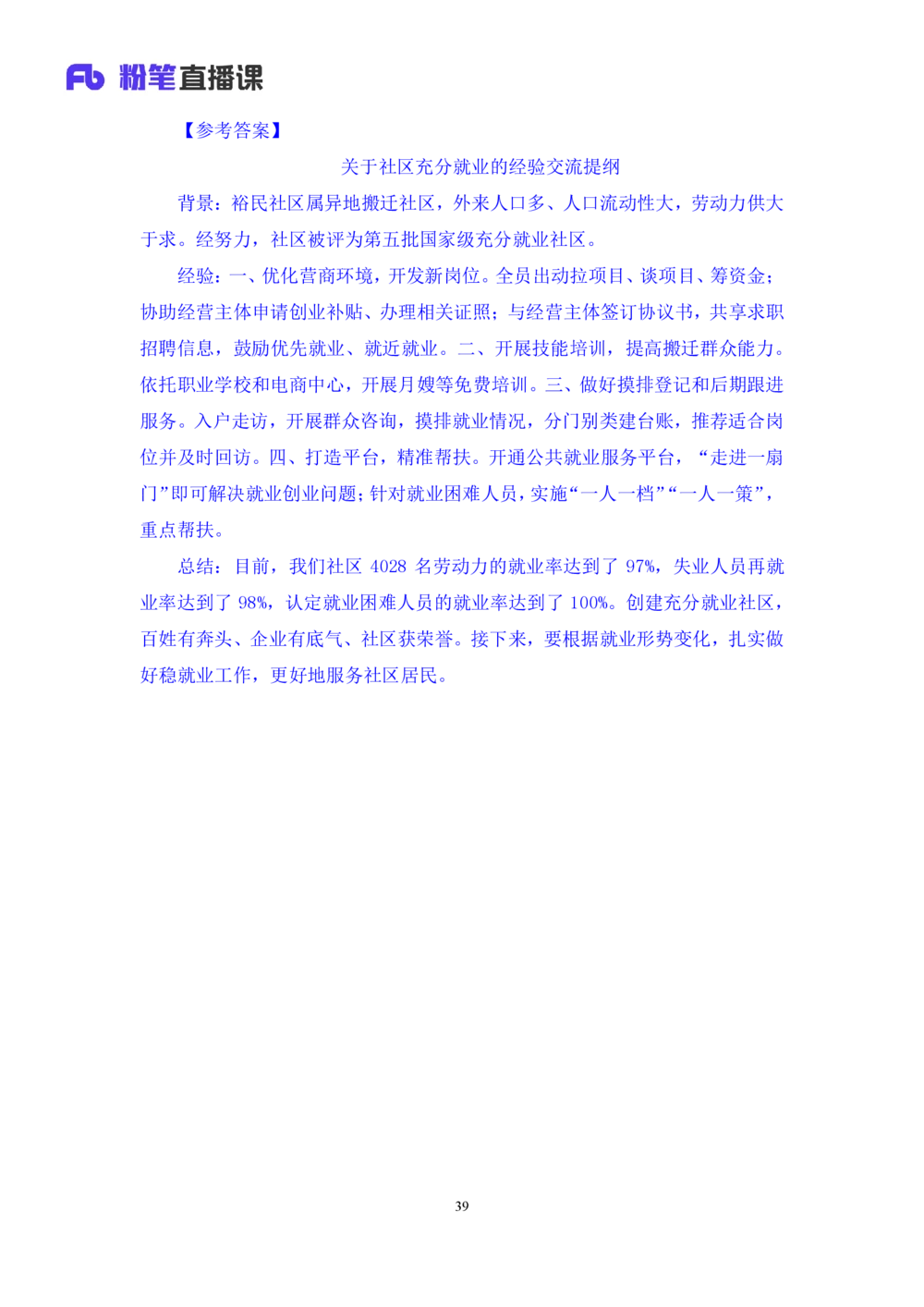 Fb 粉笔直播课

【参考答案】

关于社区充分就业的经验交流提纲

背景：裕民社区属异地搬迁社区，外来人口多、人口流动性大，劳动力供大于求。经努力，社区被评为第五批国家级充分就业社区。

经验：一、优化营商环境，开发新岗位。全员出动拉项目、谈项目、筹资金；协助经营主体申请创业补贴、办理相关证照；与经营主体签订协议书，共享求职招聘信息，鼓励优先就业、就近就业。二、开展技能培训，提高搬迁群众能力。依托职业学校和电商中心，开展月嫂等免费培训。三、做好摸排登记和后期跟进服务。入户走访，开展群众咨询，摸排就业情况，分门别类建台账，推荐适合岗位并及时回访。四、打造平台，精准帮扶。开通公共就业服务平台，“走进一扇门”即可解决就业创业问题；针对就业困难人员，实施“一人一档”“一人一策”，重点帮扶。

总结：目前，我们社区4028名劳动力的就业率达到了97%，失业人员再就业率达到了98%，认定就业困难人员的就业率达到了100%。创建充分就业社区，百姓有奔头、企业有底气、社区获荣誉。接下来，要根据就业形势变化，扎实做好稳就业工作，更好地服务社区居民。

39